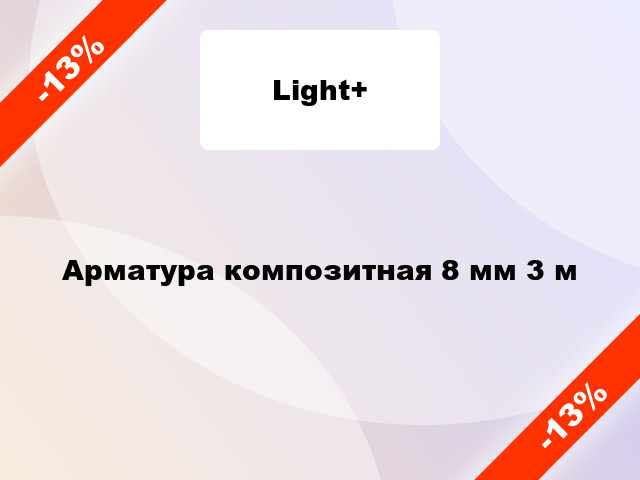 -13%

Light+

Арматура композитная 8 мм 3 м

-13%